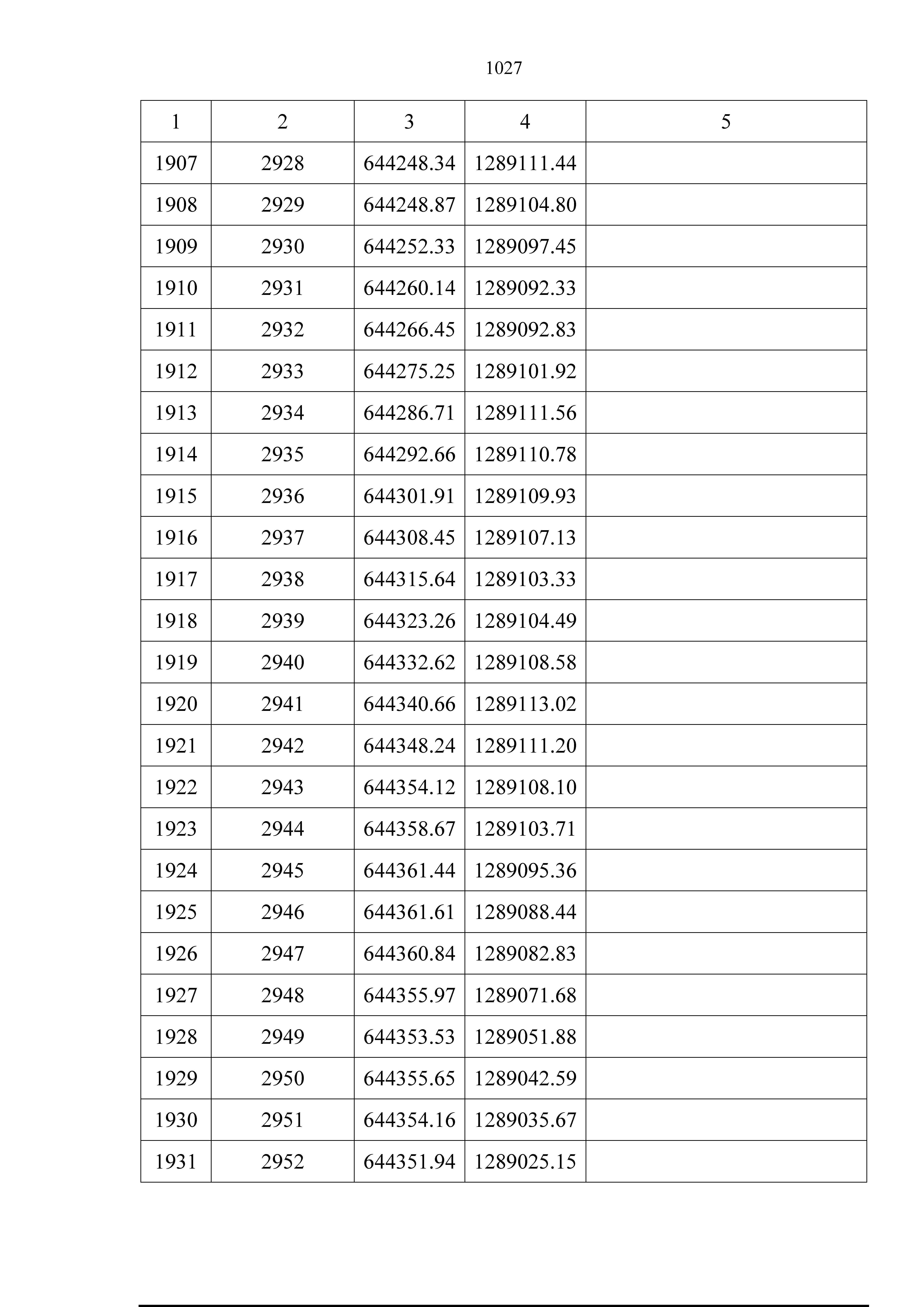 1027

| 1 | 2 | 3 | 4 | 5 |
|---|---|---|---|---|
| 1907 | 2928 | 644248.34 | 1289111.44 | |
| 1908 | 2929 | 644248.87 | 1289104.80 | |
| 1909 | 2930 | 644252.33 | 1289097.45 | |
| 1910 | 2931 | 644260.14 | 1289092.33 | |
| 1911 | 2932 | 644266.45 | 1289092.83 | |
| 1912 | 2933 | 644275.25 | 1289101.92 | |
| 1913 | 2934 | 644286.71 | 1289111.56 | |
| 1914 | 2935 | 644292.66 | 1289110.78 | |
| 1915 | 2936 | 644301.91 | 1289109.93 | |
| 1916 | 2937 | 644308.45 | 1289107.13 | |
| 1917 | 2938 | 644315.64 | 1289103.33 | |
| 1918 | 2939 | 644323.26 | 1289104.49 | |
| 1919 | 2940 | 644332.62 | 1289108.58 | |
| 1920 | 2941 | 644340.66 | 1289113.02 | |
| 1921 | 2942 | 644348.24 | 1289111.20 | |
| 1922 | 2943 | 644354.12 | 1289108.10 | |
| 1923 | 2944 | 644358.67 | 1289103.71 | |
| 1924 | 2945 | 644361.44 | 1289095.36 | |
| 1925 | 2946 | 644361.61 | 1289088.44 | |
| 1926 | 2947 | 644360.84 | 1289082.83 | |
| 1927 | 2948 | 644355.97 | 1289071.68 | |
| 1928 | 2949 | 644353.53 | 1289051.88 | |
| 1929 | 2950 | 644355.65 | 1289042.59 | |
| 1930 | 2951 | 644354.16 | 1289035.67 | |
| 1931 | 2952 | 644351.94 | 1289025.15 | |